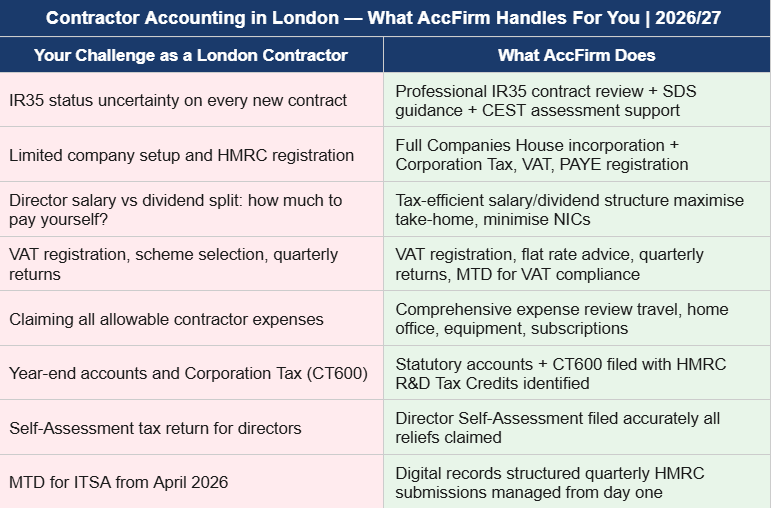 Contractor Accounting in London — What AccFirm Handles For You | 2026/27

| Your Challenge as a London Contractor | What AccFirm Does |
|---|---|
| IR35 status uncertainty on every new contract | Professional IR35 contract review + SDS guidance + CEST assessment support |
| Limited company setup and HMRC registration | Full Companies House incorporation + Corporation Tax, VAT, PAYE registration |
| Director salary vs dividend split: how much to pay yourself? | Tax-efficient salary/dividend structure maximise take-home, minimise NICs |
| VAT registration, scheme selection, quarterly returns | VAT registration, flat rate advice, quarterly returns, MTD for VAT compliance |
| Claiming all allowable contractor expenses | Comprehensive expense review travel, home office, equipment, subscriptions |
| Year-end accounts and Corporation Tax (CT600) | Statutory accounts + CT600 filed with HMRC R&D Tax Credits identified |
| Self-Assessment tax return for directors | Director Self-Assessment filed accurately all reliefs claimed |
| MTD for ITSA from April 2026 | Digital records structured quarterly HMRC submissions managed from day one |